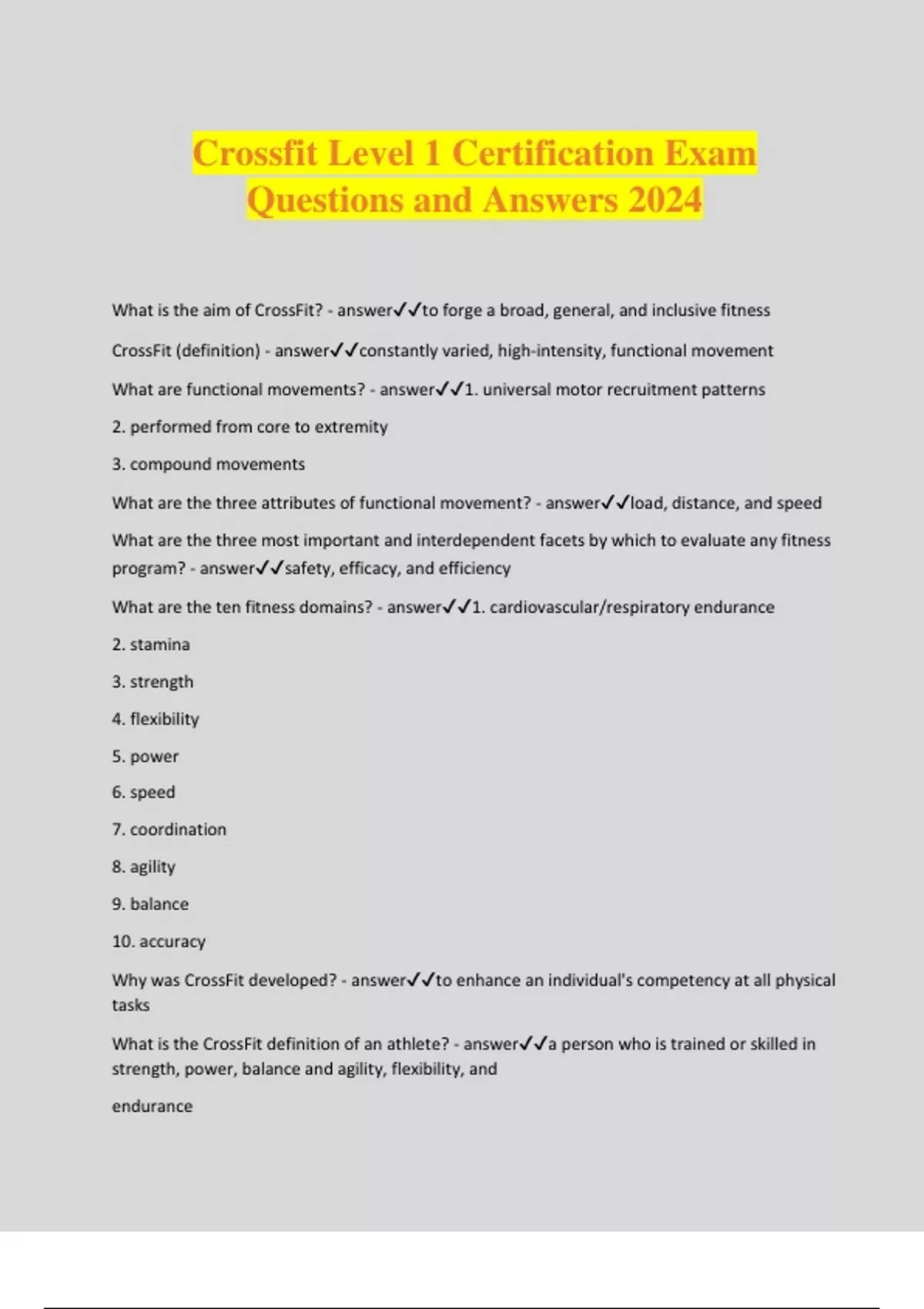 Crossfit Level 1 Certification Exam Questions and Answers 2024

What is the aim of CrossFit? - answer✓✓to forge a broad, general, and inclusive fitness

CrossFit (definition) - answer✓✓constantly varied, high-intensity, functional movement

What are functional movements? - answer✓✓1. universal motor recruitment patterns

2. performed from core to extremity

3. compound movements

What are the three attributes of functional movement? - answer✓✓load, distance, and speed

What are the three most important and interdependent facets by which to evaluate any fitness program? - answer✓✓safety, efficacy, and efficiency

What are the ten fitness domains? - answer✓✓1. cardiovascular/respiratory endurance

2. stamina

3. strength

4. flexibility

5. power

6. speed

7. coordination

8. agility

9. balance

10. accuracy

Why was CrossFit developed? - answer✓✓to enhance an individual's competency at all physical tasks

What is the CrossFit definition of an athlete? - answer✓✓a person who is trained or skilled in strength, power, balance and agility, flexibility, and

endurance